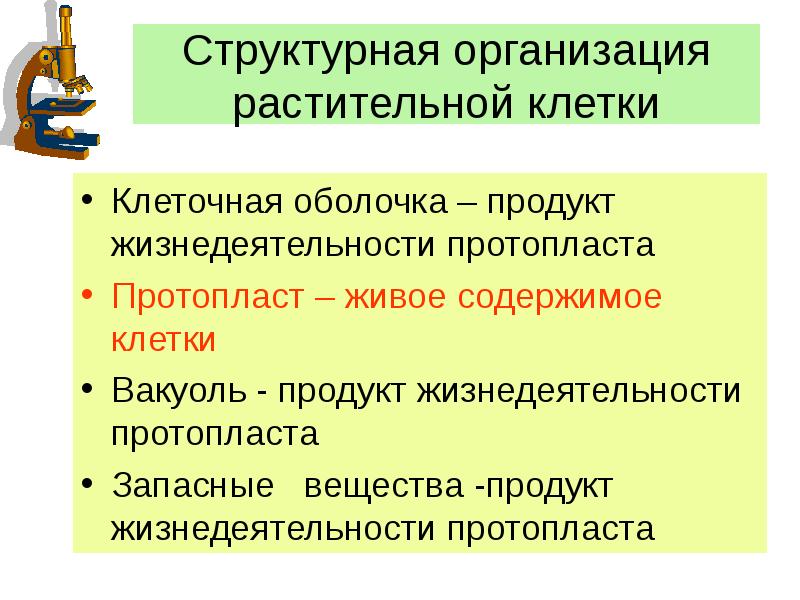 Структурная организация растительной клетки

• Клеточная оболочка – продукт жизнедеятельности протопласта
• Протопласт – живое содержимое клетки
• Вакуоль - продукт жизнедеятельности протопласта
• Запасные вещества -продукт жизнедеятельности протопласта